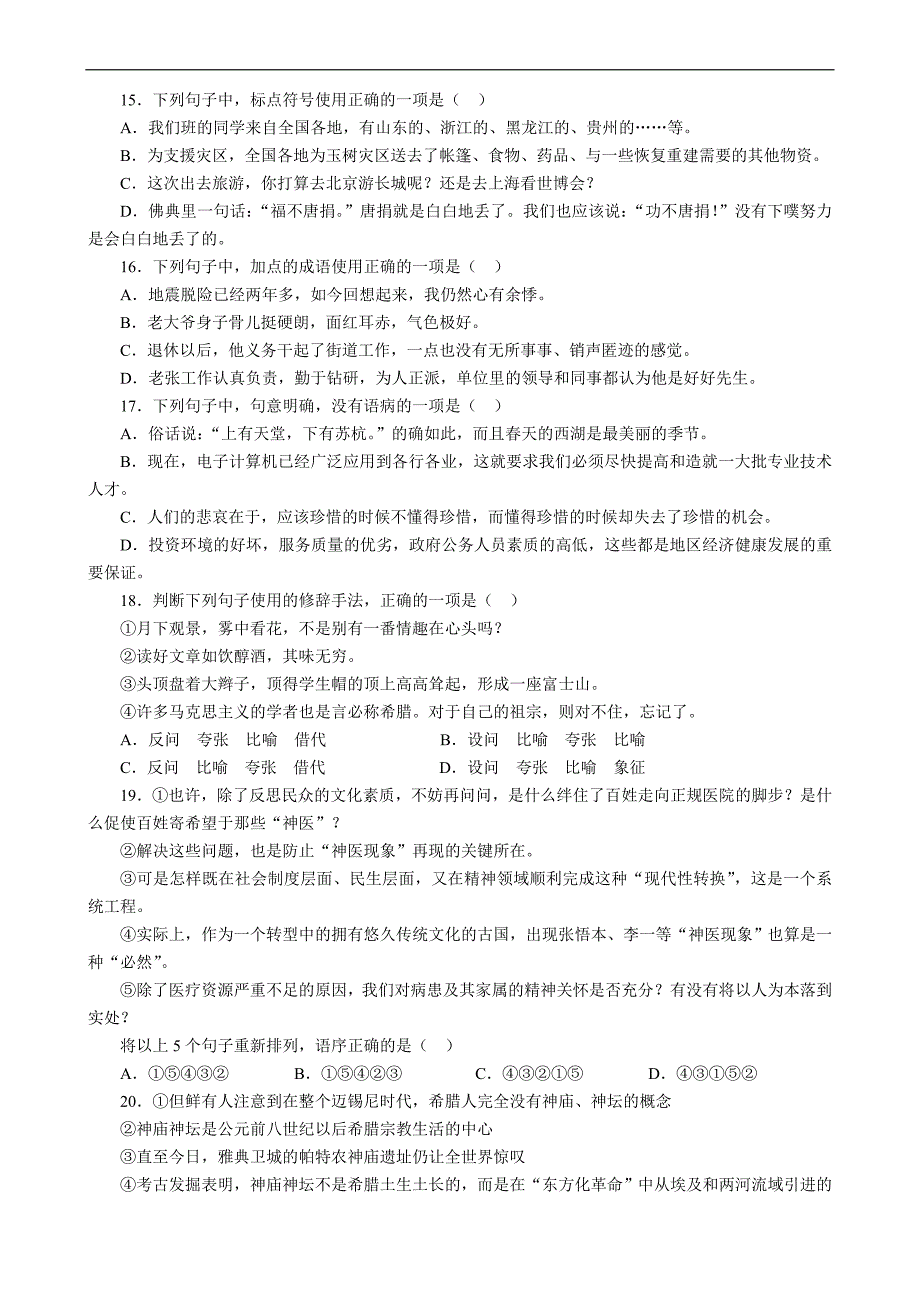 15．下列句子中，标点符号使用正确的一项是（　）

A．我们班的同学来自全国各地，有山东的、浙江的、黑龙江的、贵州的……等。

B．为支援灾区，全国各地为玉树灾区送去了帐篷、食物、药品、与一些恢复重建需要的其他物资。

C．这次出去旅游，你打算去北京游长城呢？还是去上海看世博会？

D．佛典里一句话：“福不唐捐。”唐捐就是白白地丢了。我们也应该说：“功不唐捐！”没有下噗努力是会白白地丢了的。

16．下列句子中，加点的成语使用正确的一项是（　）

A．地震脱险已经两年多，如今回想起来，我仍然心有余悸。

B．老大爷身子骨儿挺硬朗，面红耳赤，气色极好。

C．退休以后，他义务干起了街道工作，一点也没有无所事事、销声匿迹的感觉。

D．老张工作认真负责，勤于钻研，为人正派，单位里的领导和同事都认为他是好好先生。

17．下列句子中，句意明确，没有语病的一项是（　）

A．俗话说：“上有天堂，下有苏杭。”的确如此，而且春天的西湖是最美丽的季节。

B．现在，电子计算机已经广泛应用到各行各业，这就要求我们必须尽快提高和造就一大批专业技术人才。

C．人们的悲哀在于，应该珍惜的时候不懂得珍惜，而懂得珍惜的时候却失去了珍惜的机会。

D．投资环境的好坏，服务质量的优劣，政府公务人员素质的高低，这些都是地区经济健康发展的重要保证。

18．判断下列句子使用的修辞手法，正确的一项是（　）

①月下观景，雾中看花，不是别有一番情趣在心头吗？

②读好文章如饮醇酒，其味无穷。

③头顶盘着大辫子，顶得学生帽的顶上高高耸起，形成一座富士山。

④许多马克思主义的学者也是言必称希腊。对于自己的祖宗，则对不住，忘记了。

A．反问　夸张　比喻　借代　　　　B．设问　比喻　夸张　比喻

C．反问　比喻　夸张　借代　　　　D．设问　夸张　比喻　象征

19．①也许，除了反思民众的文化素质，不妨再问问，是什么绊住了百姓走向正规医院的脚步？是什么促使百姓寄希望于那些“神医”？

②解决这些问题，也是防止“神医现象”再现的关键所在。

③可是怎样既在社会制度层面、民生层面，又在精神领域顺利完成这种“现代性转换”，这是一个系统工程。

④实际上，作为一个转型中的拥有悠久传统文化的古国，出现张悟本、李一等“神医现象”也算是一种“必然”。

⑤除了医疗资源严重不足的原因，我们对病患及其家属的精神关怀是否充分？有没有将以人为本落到实处？

将以上5个句子重新排列，语序正确的是（　）

A．①⑤④③②　　B．①⑤④②③　　C．④③②①⑤　　D．④③①⑤②

20．①但鲜有人注意到在整个迈锡尼时代，希腊人完全没有神庙、神坛的概念

②神庙神坛是公元前八世纪以后希腊宗教生活的中心

③直至今日，雅典卫城的帕特农神庙遗址仍让全世界惊叹

④考古发掘表明，神庙神坛不是希腊土生土长的，而是在“东方化革命”中从埃及和两河流域引进的